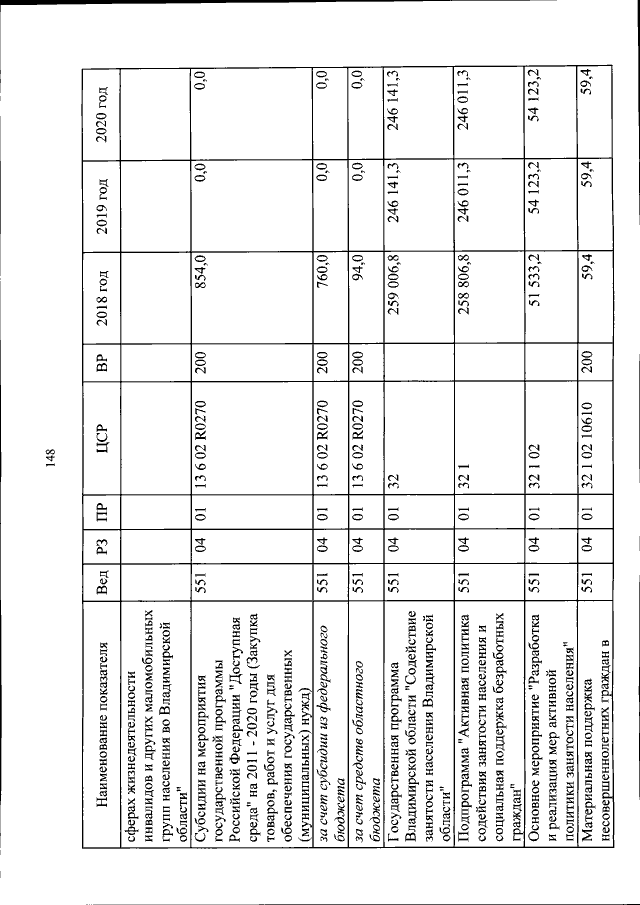 148

| Наименование показателя | Вед | РЗ | ПР | ЦСР | ВР | 2018 год | 2019 год | 2020 год |
|---|---|---|---|---|---|---|---|---|
| сферах жизнедеятельности инвалидов и других маломобильных групп населения во Владимирской области" | | | | | | | | |
| Субсидии на мероприятия государственной программы Российской Федерации "Доступная среда" на 2011 - 2020 годы (Закупка товаров, работ и услуг для обеспечения государственных (муниципальных) нужд) | 551 | 04 | 01 | 13 6 02 R0270 | 200 | 854,0 | 0,0 | 0,0 |
| за счет субсидии из федерального бюджета | 551 | 04 | 01 | 13 6 02 R0270 | 200 | 760,0 | 0,0 | 0,0 |
| за счет средств областного бюджета | 551 | 04 | 01 | 13 6 02 R0270 | 200 | 94,0 | 0,0 | 0,0 |
| Государственная программа Владимирской области "Содействие занятости населения Владимирской области" | 551 | 04 | 01 | 32 | | 259 006,8 | 246 141,3 | 246 141,3 |
| Подпрограмма "Активная политика содействия занятости населения и социальная поддержка безработных граждан" | 551 | 04 | 01 | 32 1 | | 258 806,8 | 246 011,3 | 246 011,3 |
| Основное мероприятие "Разработка и реализация мер активной политики занятости населения" | 551 | 04 | 01 | 32 1 02 | | 51 533,2 | 54 123,2 | 54 123,2 |
| Материальная поддержка несовершеннолетних граждан в | 551 | 04 | 01 | 32 1 02 10610 | 200 | 59,4 | 59,4 | 59,4 |